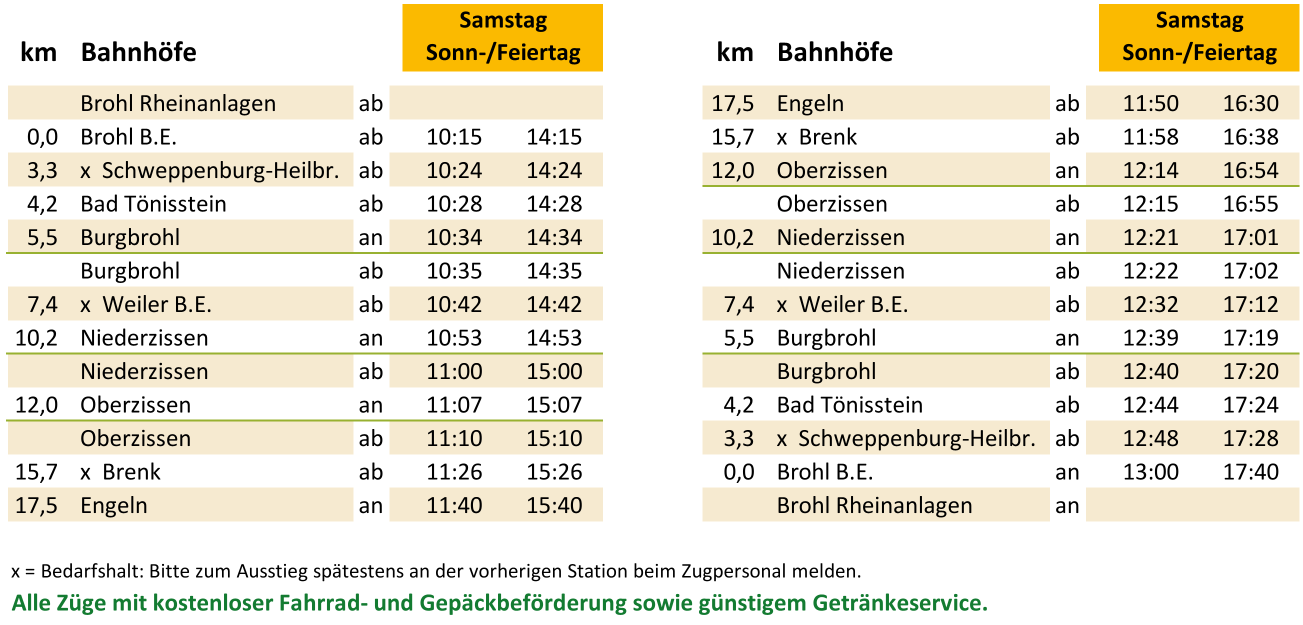 | km | Bahnhöfe | | Samstag Sonn-/Feiertag | |
|---|---|---|---|---|
| | Brohl Rheinanlagen | ab | | |
| 0,0 | Brohl B.E. | ab | 10:15 | 14:15 |
| 3,3 | x Schweppenburg-Heilbr. | ab | 10:24 | 14:24 |
| 4,2 | Bad Tönisstein | ab | 10:28 | 14:28 |
| 5,5 | Burgbrohl | an | 10:34 | 14:34 |
| | Burgbrohl | ab | 10:35 | 14:35 |
| 7,4 | x Weiler B.E. | ab | 10:42 | 14:42 |
| 10,2 | Niederzissen | an | 10:53 | 14:53 |
| | Niederzissen | ab | 11:00 | 15:00 |
| 12,0 | Oberzissen | an | 11:07 | 15:07 |
| | Oberzissen | ab | 11:10 | 15:10 |
| 15,7 | x Brenk | ab | 11:26 | 15:26 |
| 17,5 | Engeln | an | 11:40 | 15:40 |

| km | Bahnhöfe | | Samstag Sonn-/Feiertag | |
|---|---|---|---|---|
| 17,5 | Engeln | ab | 11:50 | 16:30 |
| 15,7 | x Brenk | ab | 11:58 | 16:38 |
| 12,0 | Oberzissen | an | 12:14 | 16:54 |
| | Oberzissen | ab | 12:15 | 16:55 |
| 10,2 | Niederzissen | an | 12:21 | 17:01 |
| | Niederzissen | ab | 12:22 | 17:02 |
| 7,4 | x Weiler B.E. | ab | 12:32 | 17:12 |
| 5,5 | Burgbrohl | an | 12:39 | 17:19 |
| | Burgbrohl | ab | 12:40 | 17:20 |
| 4,2 | Bad Tönisstein | ab | 12:44 | 17:24 |
| 3,3 | x Schweppenburg-Heilbr. | ab | 12:48 | 17:28 |
| 0,0 | Brohl B.E. | an | 13:00 | 17:40 |
| | Brohl Rheinanlagen | an | | |

x = Bedarfshalt: Bitte zum Ausstieg spätestens an der vorherigen Station beim Zugpersonal melden.

Alle Züge mit kostenloser Fahrrad- und Gepäckbeförderung sowie günstigem Getränkeservice.